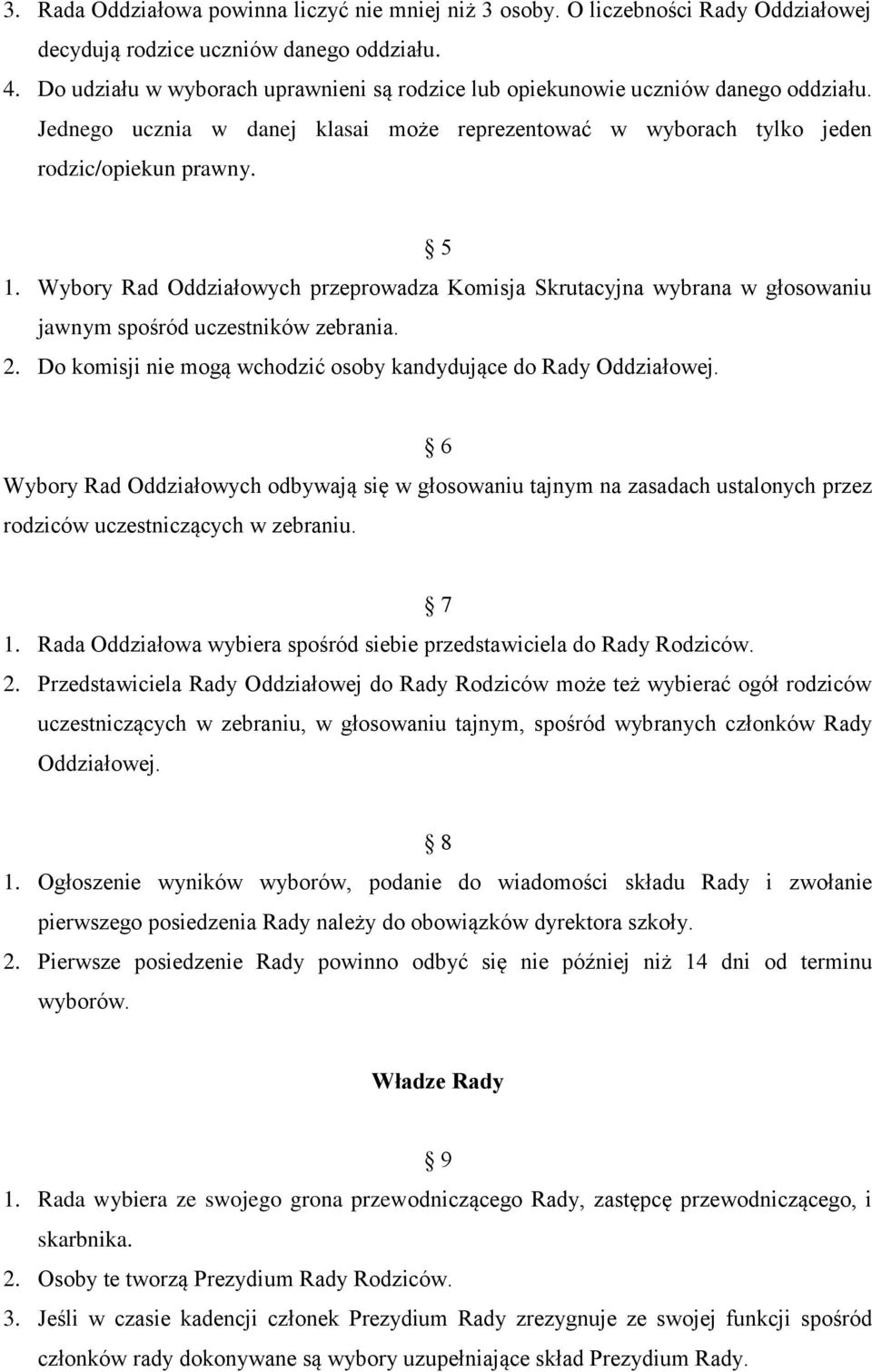 3. Rada Oddziałowa powinna liczyć nie mniej niż 3 osoby. O liczebności Rady Oddziałowej decydują rodzice uczniów danego oddziału.
4. Do udziału w wyborach uprawnieni są rodzice lub opiekunowie uczniów danego oddziału. Jednego ucznia w danej klasai może reprezentować w wyborach tylko jeden rodzic/opiekun prawny.

§ 5
1. Wybory Rad Oddziałowych przeprowadza Komisja Skrutacyjna wybrana w głosowaniu jawnym spośród uczestników zebrania.
2. Do komisji nie mogą wchodzić osoby kandydujące do Rady Oddziałowej.

§ 6
Wybory Rad Oddziałowych odbywają się w głosowaniu tajnym na zasadach ustalonych przez rodziców uczestniczących w zebraniu.

§ 7
1. Rada Oddziałowa wybiera spośród siebie przedstawiciela do Rady Rodziców.
2. Przedstawiciela Rady Oddziałowej do Rady Rodziców może też wybierać ogół rodziców uczestniczących w zebraniu, w głosowaniu tajnym, spośród wybranych członków Rady Oddziałowej.

§ 8
1. Ogłoszenie wyników wyborów, podanie do wiadomości składu Rady i zwołanie pierwszego posiedzenia Rady należy do obowiązków dyrektora szkoły.
2. Pierwsze posiedzenie Rady powinno odbyć się nie później niż 14 dni od terminu wyborów.

Władze Rady

§ 9
1. Rada wybiera ze swojego grona przewodniczącego Rady, zastępcę przewodniczącego, i skarbnika.
2. Osoby te tworzą Prezydium Rady Rodziców.
3. Jeśli w czasie kadencji członek Prezydium Rady zrezygnuje ze swojej funkcji spośród członków rady dokonywane są wybory uzupełniające skład Prezydium Rady.